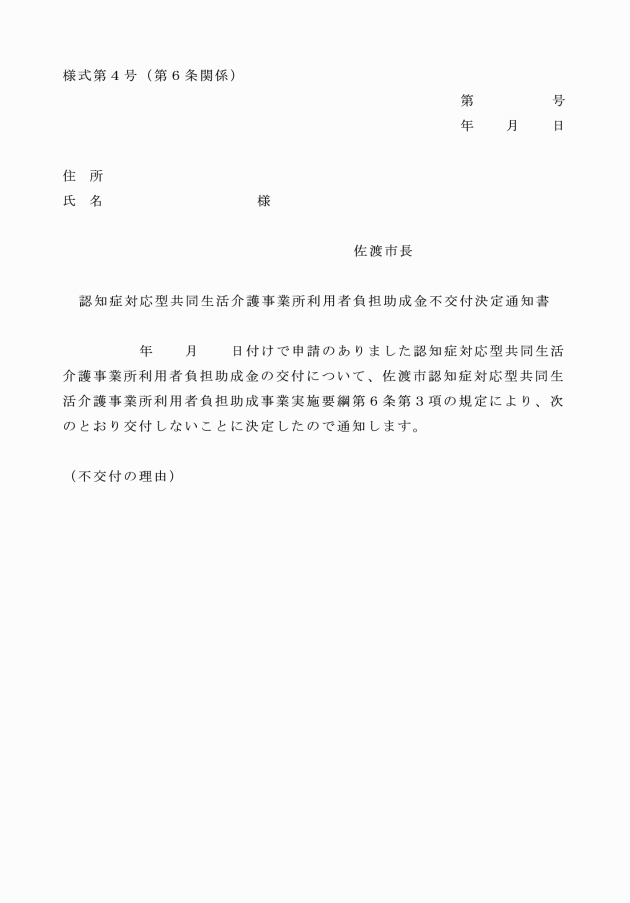 様式第４号（第６条関係）

第　　　　号

年　　月　　日

住　所

氏　名　　　　　　　　　　様

佐渡市長

認知症対応型共同生活介護事業所利用者負担助成金不交付決定通知書

年　　月　　日付けで申請のありました認知症対応型共同生活介護事業所利用者負担助成金の交付について、佐渡市認知症対応型共同生活介護事業所利用者負担助成事業実施要綱第６条第３項の規定により、次のとおり交付しないことに決定したので通知します。

（不交付の理由）